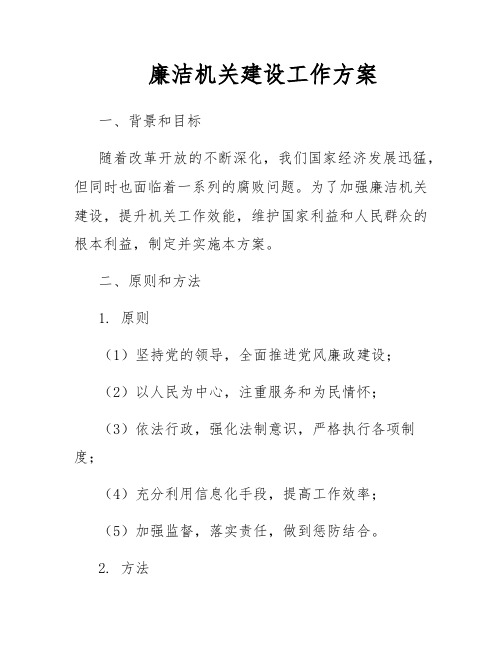 廉洁机关建设工作方案

一、背景和目标

随着改革开放的不断深化，我们国家经济发展迅猛，但同时也面临着一系列的腐败问题。为了加强廉洁机关建设，提升机关工作效能，维护国家利益和人民群众的根本利益，制定并实施本方案。

二、原则和方法

1. 原则

（1）坚持党的领导，全面推进党风廉政建设；

（2）以人民为中心，注重服务和为民情怀；

（3）依法行政，强化法制意识，严格执行各项制度；

（4）充分利用信息化手段，提高工作效率；

（5）加强监督，落实责任，做到惩防结合。

2. 方法